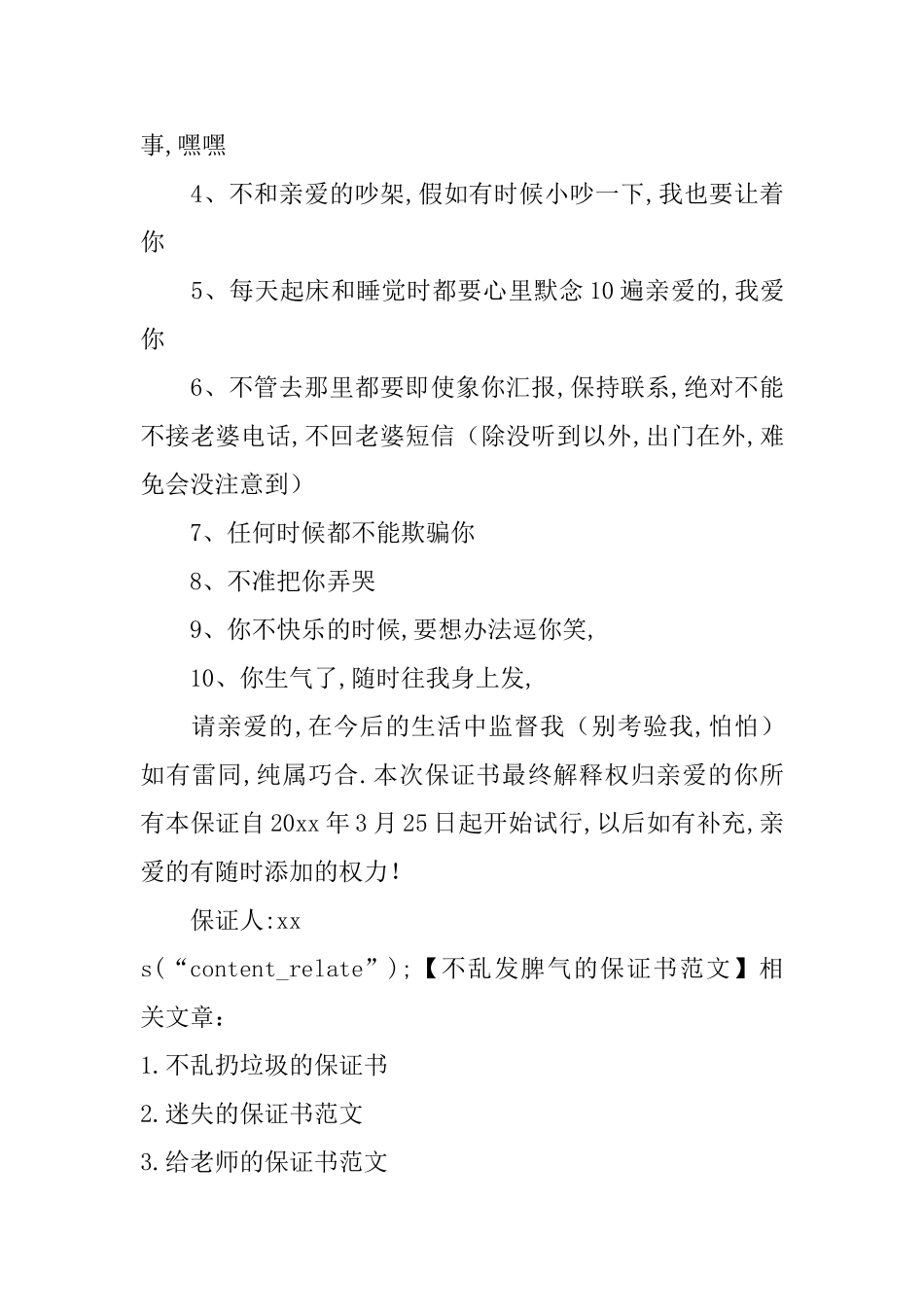 事,嘿嘿

4、不和亲爱的吵架,假如有时候小吵一下,我也要让着你

5、每天起床和睡觉时都要心里默念10遍亲爱的,我爱你

6、不管去那里都要即使象你汇报,保持联系,绝对不能不接老婆电话,不回老婆短信（除没听到以外,出门在外,难免会没注意到）

7、任何时候都不能欺骗你

8、不准把你弄哭

9、你不快乐的时候,要想办法逗你笑,

10、你生气了,随时往我身上发,

请亲爱的,在今后的生活中监督我（别考验我,怕怕）如有雷同,纯属巧合.本次保证书最终解释权归亲爱的你所有本保证自20xx年3月25日起开始试行,以后如有补充,亲爱的有随时添加的权力!

保证人:xx

s(“content_relate”);【不乱发脾气的保证书范文】相关文章：

1.不乱扔垃圾的保证书

2.迷失的保证书范文

3.给老师的保证书范文